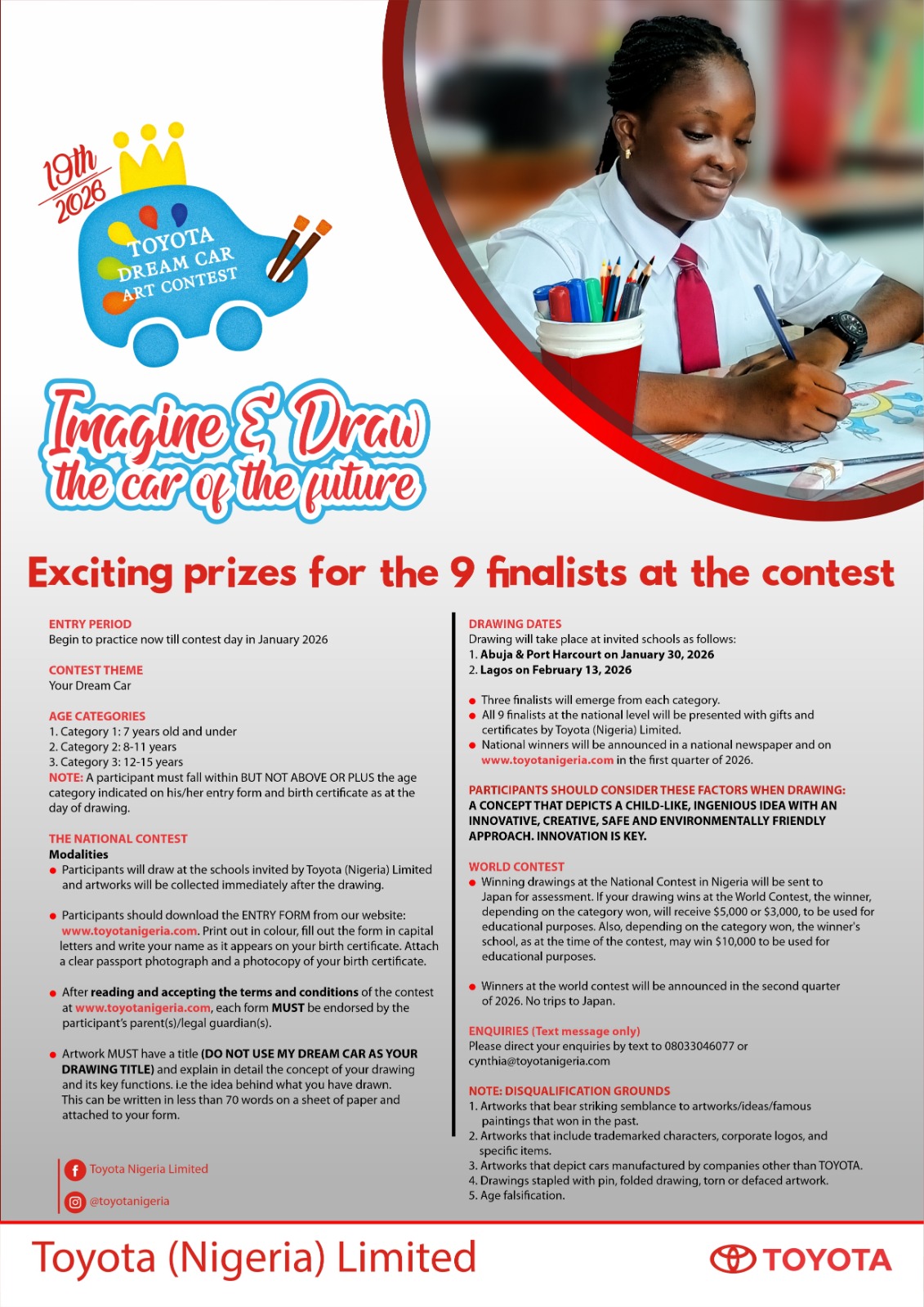 19th
2026

TOYOTA
DREAM CAR
ART CONTEST

Imagine & Draw
the car of the future

Exciting prizes for the 9 finalists at the contest

ENTRY PERIOD
Begin to practice now till contest day in January 2026

CONTEST THEME
Your Dream Car

AGE CATEGORIES
1. Category 1: 7 years old and under
2. Category 2: 8-11 years
3. Category 3: 12-15 years
NOTE: A participant must fall within BUT NOT ABOVE OR PLUS the age category indicated on his/her entry form and birth certificate as at the day of drawing.

THE NATIONAL CONTEST
Modalities
• Participants will draw at the schools invited by Toyota (Nigeria) Limited and artworks will be collected immediately after the drawing.

• Participants should download the ENTRY FORM from our website: www.toyotanigeria.com. Print out in colour, fill out the form in capital letters and write your name as it appears on your birth certificate. Attach a clear passport photograph and a photocopy of your birth certificate.

• After reading and accepting the terms and conditions of the contest at www.toyotanigeria.com, each form MUST be endorsed by the participant's parent(s)/legal guardian(s).

• Artwork MUST have a title (DO NOT USE MY DREAM CAR AS YOUR DRAWING TITLE) and explain in detail the concept of your drawing and its key functions. i.e the idea behind what you have drawn. This can be written in less than 70 words on a sheet of paper and attached to your form.

Toyota Nigeria Limited
@toyotanigeria

DRAWING DATES
Drawing will take place at invited schools as follows:
1. Abuja & Port Harcourt on January 30, 2026
2. Lagos on February 13, 2026

• Three finalists will emerge from each category.
• All 9 finalists at the national level will be presented with gifts and certificates by Toyota (Nigeria) Limited.
• National winners will be announced in a national newspaper and on www.toyotanigeria.com in the first quarter of 2026.

PARTICIPANTS SHOULD CONSIDER THESE FACTORS WHEN DRAWING:
A CONCEPT THAT DEPICTS A CHILD-LIKE, INGENIOUS IDEA WITH AN INNOVATIVE, CREATIVE, SAFE AND ENVIRONMENTALLY FRIENDLY APPROACH. INNOVATION IS KEY.

WORLD CONTEST
• Winning drawings at the National Contest in Nigeria will be sent to Japan for assessment. If your drawing wins at the World Contest, the winner, depending on the category won, will receive $5,000 or $3,000, to be used for educational purposes. Also, depending on the category won, the winner's school, as at the time of the contest, may win $10,000 to be used for educational purposes.

• Winners at the world contest will be announced in the second quarter of 2026. No trips to Japan.

ENQUIRIES (Text message only)
Please direct your enquiries by text to 08033046077 or cynthia@toyotanigeria.com

NOTE: DISQUALIFICATION GROUNDS
1. Artworks that bear striking semblance to artworks/ideas/famous paintings that won in the past.
2. Artworks that include trademarked characters, corporate logos, and specific items.
3. Artworks that depict cars manufactured by companies other than TOYOTA.
4. Drawings stapled with pin, folded drawing, torn or defaced artwork.
5. Age falsification.

Toyota (Nigeria) Limited
TOYOTA